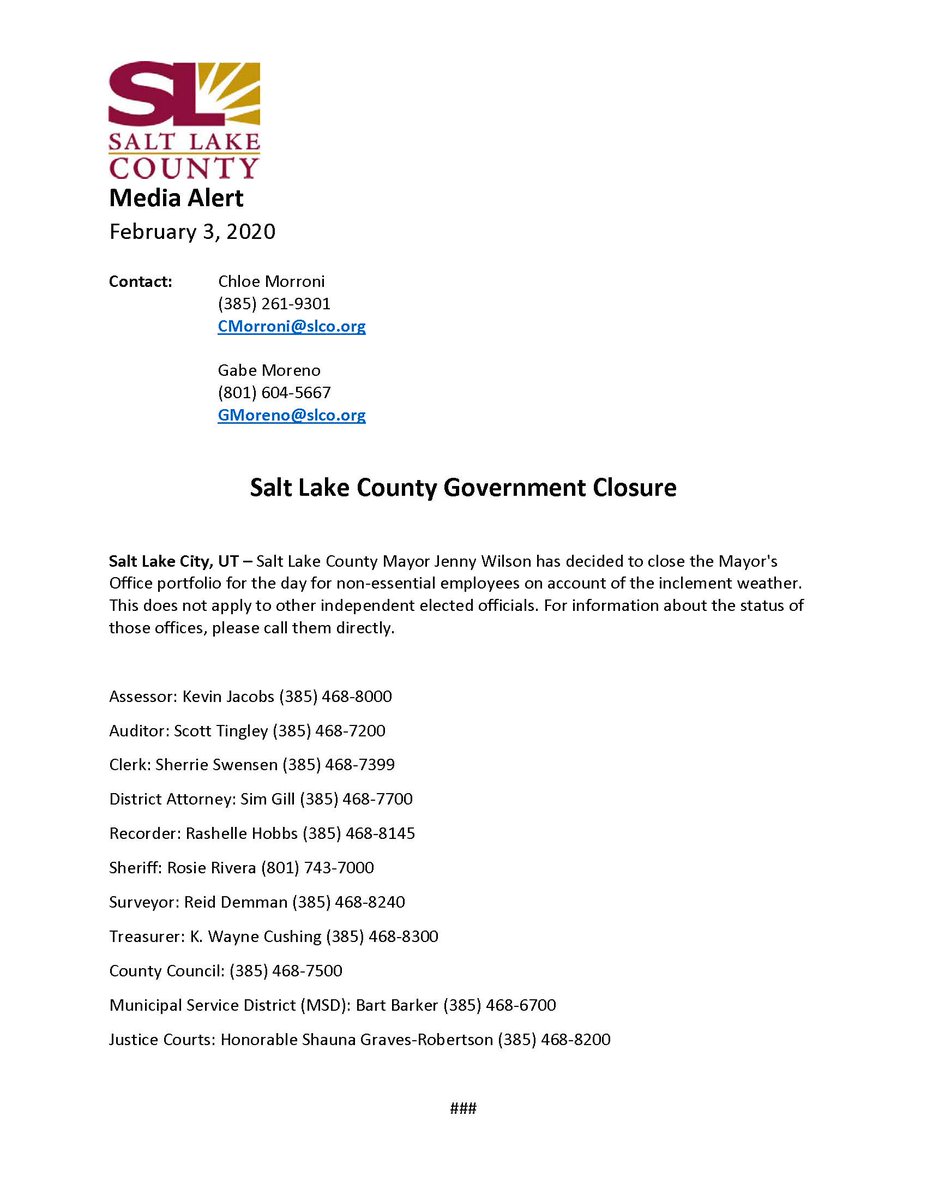 SL
SALT LAKE
COUNTY

Media Alert
February 3, 2020

Contact: Chloe Morroni
(385) 261-9301
CMorroni@slco.org

Gabe Moreno
(801) 604-5667
GMoreno@slco.org

Salt Lake County Government Closure

Salt Lake City, UT – Salt Lake County Mayor Jenny Wilson has decided to close the Mayor's Office portfolio for the day for non-essential employees on account of the inclement weather. This does not apply to other independent elected officials. For information about the status of those offices, please call them directly.

Assessor: Kevin Jacobs (385) 468-8000

Auditor: Scott Tingley (385) 468-7200

Clerk: Sherrie Swensen (385) 468-7399

District Attorney: Sim Gill (385) 468-7700

Recorder: Rashelle Hobbs (385) 468-8145

Sheriff: Rosie Rivera (801) 743-7000

Surveyor: Reid Demman (385) 468-8240

Treasurer: K. Wayne Cushing (385) 468-8300

County Council: (385) 468-7500

Municipal Service District (MSD): Bart Barker (385) 468-6700

Justice Courts: Honorable Shauna Graves-Robertson (385) 468-8200

###